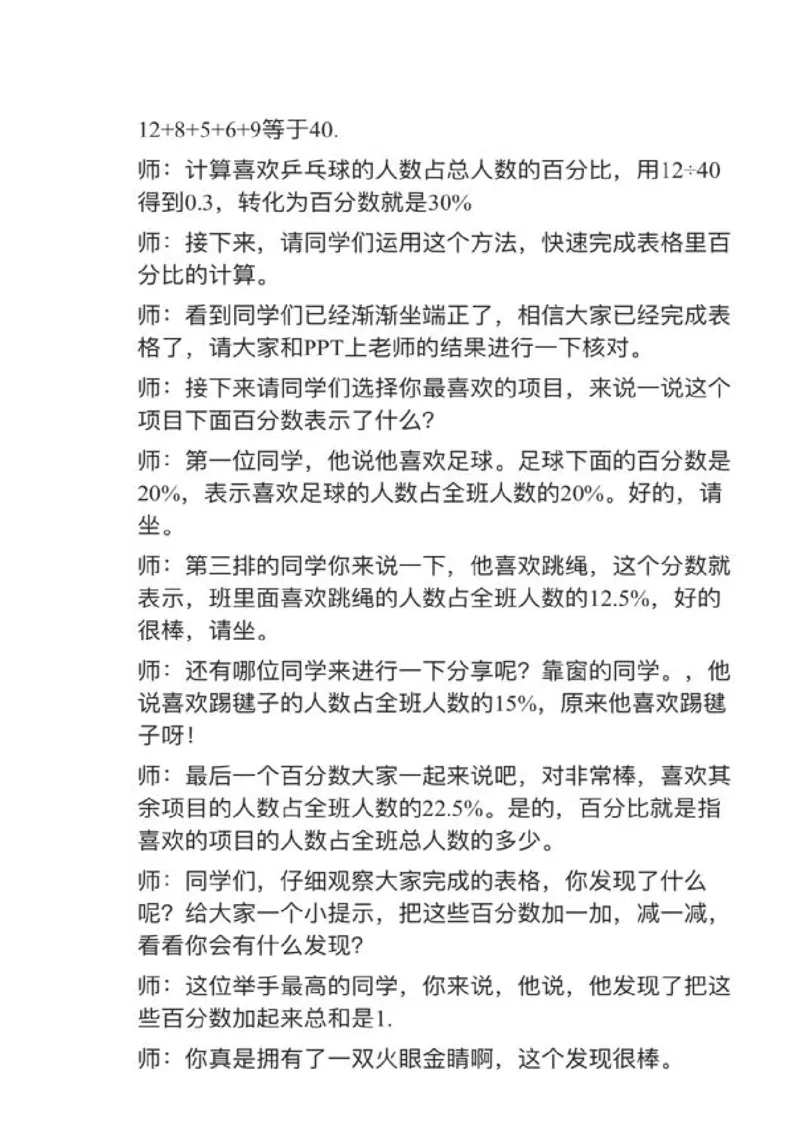 12+8+5+6+9等于40.

师：计算喜欢乒乓球的人数占总人数的百分比，用12÷40得到0.3，转化为百分数就是30%

师：接下来，请同学们运用这个方法，快速完成表格里百分比的计算。

师：看到同学们已经渐渐坐端正了，相信大家已经完成表格了，请大家和PPT上老师的结果进行一下核对。

师：接下来请同学们选择你最喜欢的项目，来说一说这个项目下面百分数表示了什么？

师：第一位同学，他说他喜欢足球。足球下面的百分数是20%，表示喜欢足球的人数占全班人数的20%。好的，请坐。

师：第三排的同学你来说一下，他喜欢跳绳，这个分数就表示，班里面喜欢跳绳的人数占全班人数的12.5%，好的很棒，请坐。

师：还有哪位同学来进行一下分享呢？靠窗的同学。，他说喜欢踢毽子的人数占全班人数的15%，原来他喜欢踢毽子呀！

师：最后一个百分数大家一起来说吧，对非常棒，喜欢其余项目的人数占全班人数的22.5%。是的，百分比就是指喜欢的项目的人数占全班总人数的多少。

师：同学们，仔细观察大家完成的表格，你发现了什么呢？给大家一个小提示，把这些百分数加一加，减一减，看看你会有什么发现？

师：这位举手最高的同学，你来说，他说，他发现了把这些百分数加起来总和是1.

师：你真是拥有了一双火眼金睛啊，这个发现很棒。